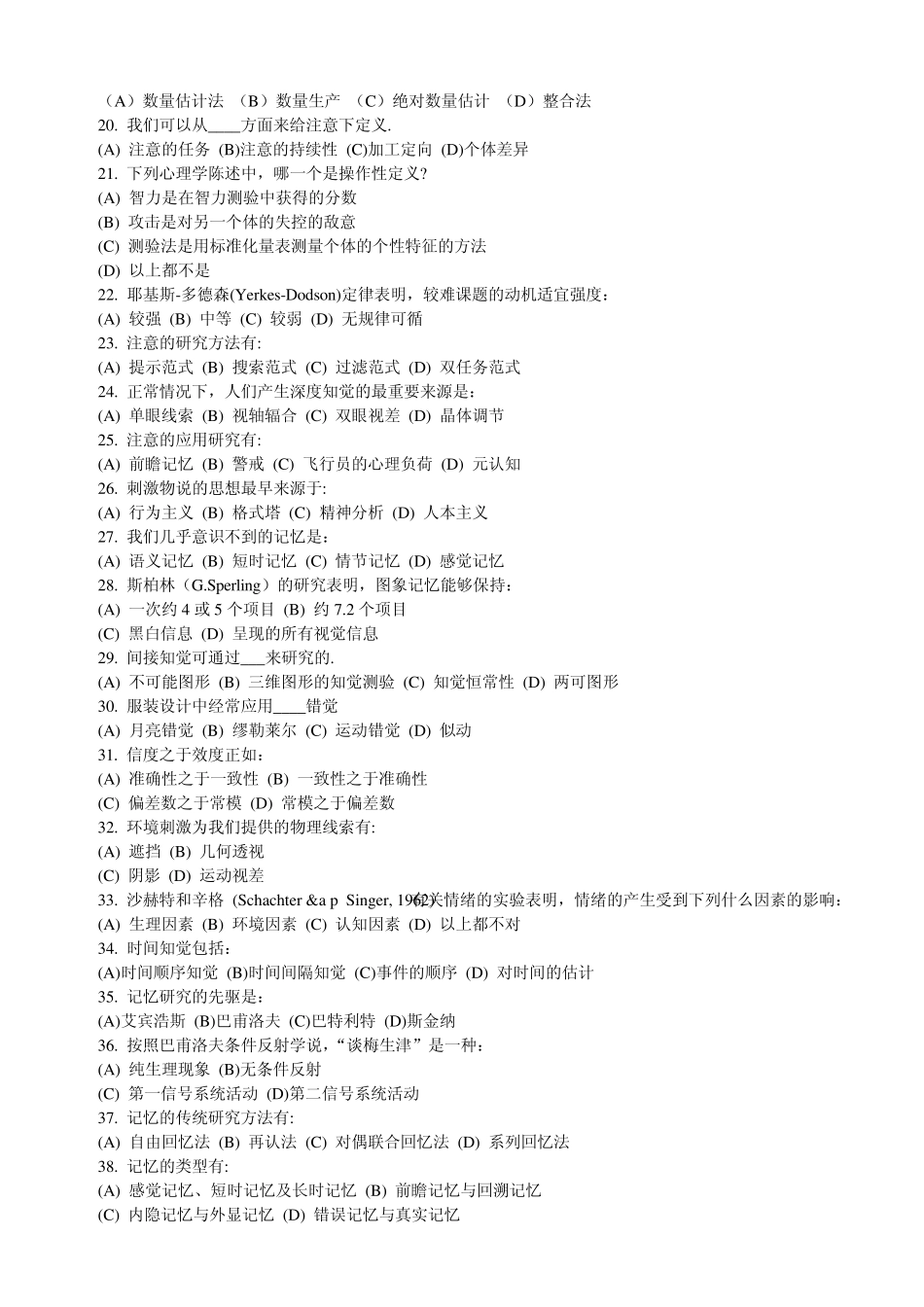 （A）数量估计法 （B）数量生产 （C）绝对数量估计 （D）整合法
20. 我们可以从____方面来给注意下定义.
(A) 注意的任务 (B)注意的持续性 (C)加工定向 (D)个体差异
21. 下列心理学陈述中，哪一个是操作性定义?
(A) 智力是在智力测验中获得的分数
(B) 攻击是对另一个体的失控的敌意
(C) 测验法是用标准化量表测量个体的个性特征的方法
(D) 以上都不是
22. 耶基斯-多德森(Yerkes-Dodson)定律表明，较难课题的动机适宜强度：
(A) 较强 (B) 中等 (C) 较弱 (D) 无规律可循
23. 注意的研究方法有:
(A) 提示范式 (B) 搜索范式 (C) 过滤范式 (D) 双任务范式
24. 正常情况下，人们产生深度知觉的最重要来源是：
(A) 单眼线索 (B) 视轴辐合 (C) 双眼视差 (D) 晶体调节
25. 注意的应用研究有:
(A) 前瞻记忆 (B) 警戒 (C) 飞行员的心理负荷 (D) 元认知
26. 刺激物说的思想最早来源于:
(A) 行为主义 (B) 格式塔 (C) 精神分析 (D) 人本主义
27. 我们几乎意识不到的记忆是：
(A) 语义记忆 (B) 短时记忆 (C) 情节记忆 (D) 感觉记忆
28. 斯柏林（G.Sperling）的研究表明，图象记忆能够保持：
(A) 一次约 4 或 5 个项目 (B) 约 7.2 个项目
(C) 黑白信息 (D) 呈现的所有视觉信息
29. 间接知觉可通过___来研究的.
(A) 不可能图形 (B) 三维图形的知觉测验 (C) 知觉恒常性 (D) 两可图形
30. 服装设计中经常应用____错觉
(A) 月亮错觉 (B) 缪勒莱尔 (C) 运动错觉 (D) 似动
31. 信度之于效度正如：
(A) 准确性之于一致性 (B) 一致性之于准确性
(C) 偏差数之于常模 (D) 常模之于偏差数
32. 环境刺激为我们提供的物理线索有:
(A) 遮挡 (B) 几何透视
(C) 阴影 (D) 运动视差
33. 沙赫特和辛格 (Schachter &a p Singer, 1962)有关情绪的实验表明，情绪的产生受到下列什么因素的影响：
(A) 生理因素 (B) 环境因素 (C) 认知因素 (D) 以上都不对
34. 时间知觉包括：
(A)时间顺序知觉 (B)时间间隔知觉 (C)事件的顺序 (D) 对时间的估计
35. 记忆研究的先驱是：
(A)艾宾浩斯 (B)巴甫洛夫 (C)巴特利特 (D)斯金纳
36. 按照巴甫洛夫条件反射学说，“谈梅生津”是一种：
(A) 纯生理现象 (B)无条件反射
(C) 第一信号系统活动 (D)第二信号系统活动
37. 记忆的传统研究方法有:
(A) 自由回忆法 (B) 再认法 (C) 对偶联合回忆法 (D) 系列回忆法
38. 记忆的类型有:
(A) 感觉记忆、短时记忆及长时记忆 (B) 前瞻记忆与回溯记忆
(C) 内隐记忆与外显记忆 (D) 错误记忆与真实记忆